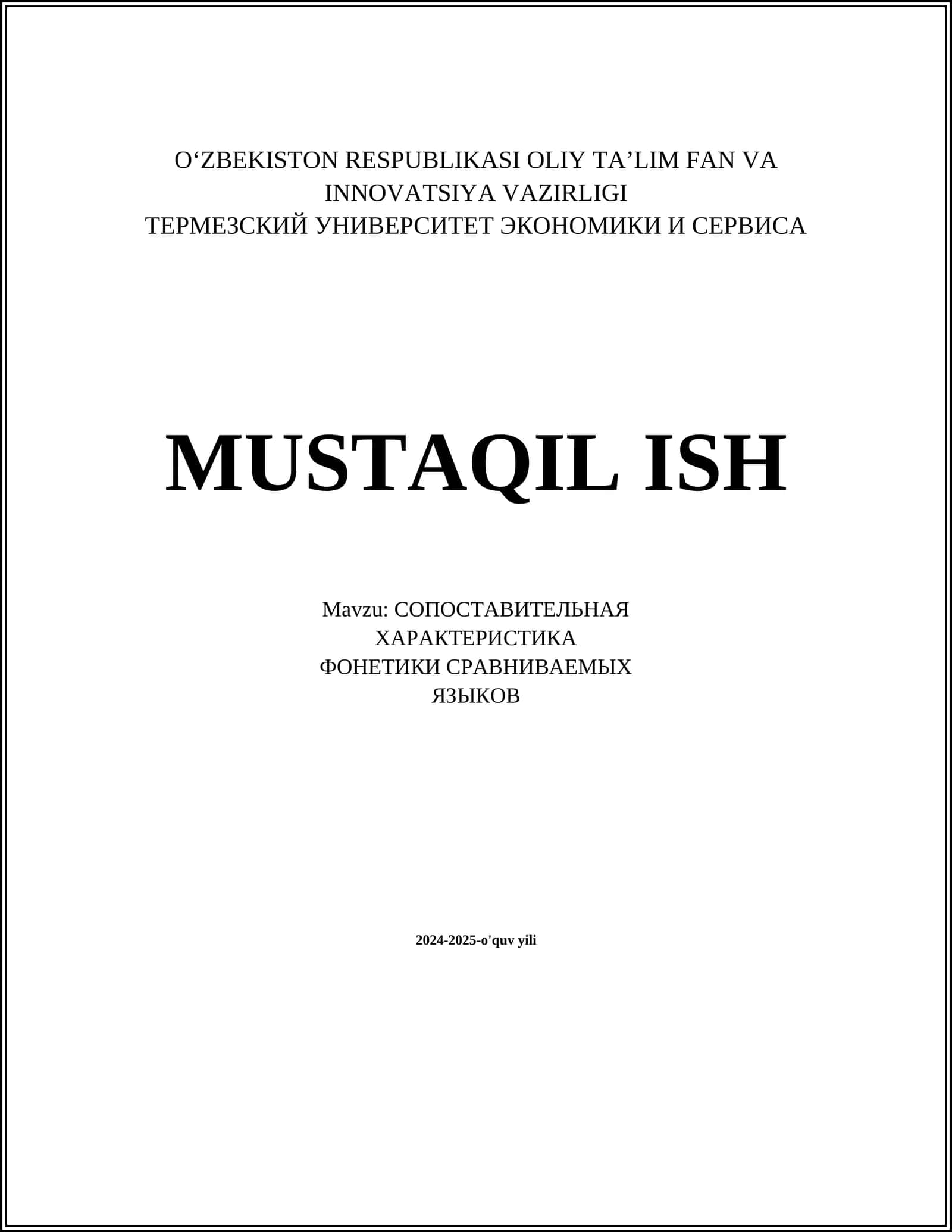 O'ZBEKISTON RESPUBLIKASI OLIY TA'LIM FAN VA
INNOVATSIYA VAZIRLIGI
ТЕРМЕЗСКИЙ УНИВЕРСИТЕТ ЭКОНОМИКИ И СЕРВИСА

MUSTAQIL ISH

Mavzu: СОПОСТАВИТЕЛЬНАЯ ХАРАКТЕРИСТИКА ФОНЕТИКИ СРАВНИВАЕМЫХ ЯЗЫКОВ

2024-2025-o'quv yili